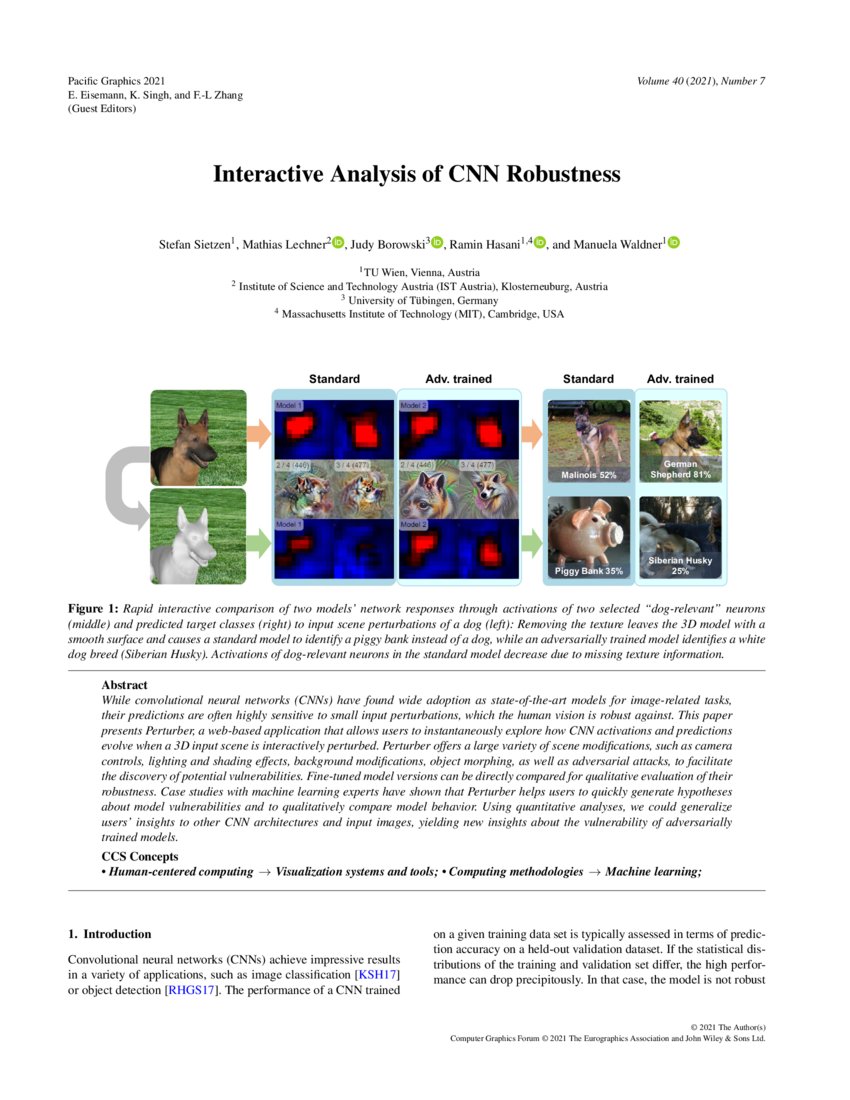 Pacific Graphics 2021
E. Eisemann, K. Singh, and F.-L Zhang
(Guest Editors)

Volume 40 (2021), Number 7

Interactive Analysis of CNN Robustness

Stefan Sietzen$^1$, Mathias Lechner$^2$, Judy Borowski$^3$, Ramin Hasani$^{1,4}$, and Manuela Waldner$^1$

$^1$TU Wien, Vienna, Austria
$^2$ Institute of Science and Technology Austria (IST Austria), Klosterneuburg, Austria
$^3$ University of Tübingen, Germany
$^4$ Massachusetts Institute of Technology (MIT), Cambridge, USA

Standard
Adv. trained
Standard
Adv. trained
Model 1
Model 2
2 / 4 (446)
3 / 4 (477)
2 / 4 (446)
3 / 4 (477)
Model 1
Model 2
Malinois 52%
German Shepherd 81%
Piggy Bank 35%
Siberian Husky 25%

Figure 1: Rapid interactive comparison of two models' network responses through activations of two selected "dog-relevant" neurons (middle) and predicted target classes (right) to input scene perturbations of a dog (left): Removing the texture leaves the 3D model with a smooth surface and causes a standard model to identify a piggy bank instead of a dog, while an adversarially trained model identifies a white dog breed (Siberian Husky). Activations of dog-relevant neurons in the standard model decrease due to missing texture information.

Abstract
While convolutional neural networks (CNNs) have found wide adoption as state-of-the-art models for image-related tasks, their predictions are often highly sensitive to small input perturbations, which the human vision is robust against. This paper presents Perturber, a web-based application that allows users to instantaneously explore how CNN activations and predictions evolve when a 3D input scene is interactively perturbed. Perturber offers a large variety of scene modifications, such as camera controls, lighting and shading effects, background modifications, object morphing, as well as adversarial attacks, to facilitate the discovery of potential vulnerabilities. Fine-tuned model versions can be directly compared for qualitative evaluation of their robustness. Case studies with machine learning experts have shown that Perturber helps users to quickly generate hypotheses about model vulnerabilities and to qualitatively compare model behavior. Using quantitative analyses, we could generalize users' insights to other CNN architectures and input images, yielding new insights about the vulnerability of adversarially trained models.

CCS Concepts
• Human-centered computing → Visualization systems and tools; • Computing methodologies → Machine learning;

1. Introduction

Convolutional neural networks (CNNs) achieve impressive results in a variety of applications, such as image classification [KSH17] or object detection [RHGS17]. The performance of a CNN trained on a given training data set is typically assessed in terms of prediction accuracy on a held-out validation dataset. If the statistical distributions of the training and validation set differ, the high performance can drop precipitously. In that case, the model is not robust

© 2021 The Author(s)
Computer Graphics Forum © 2021 The Eurographics Association and John Wiley & Sons Ltd.